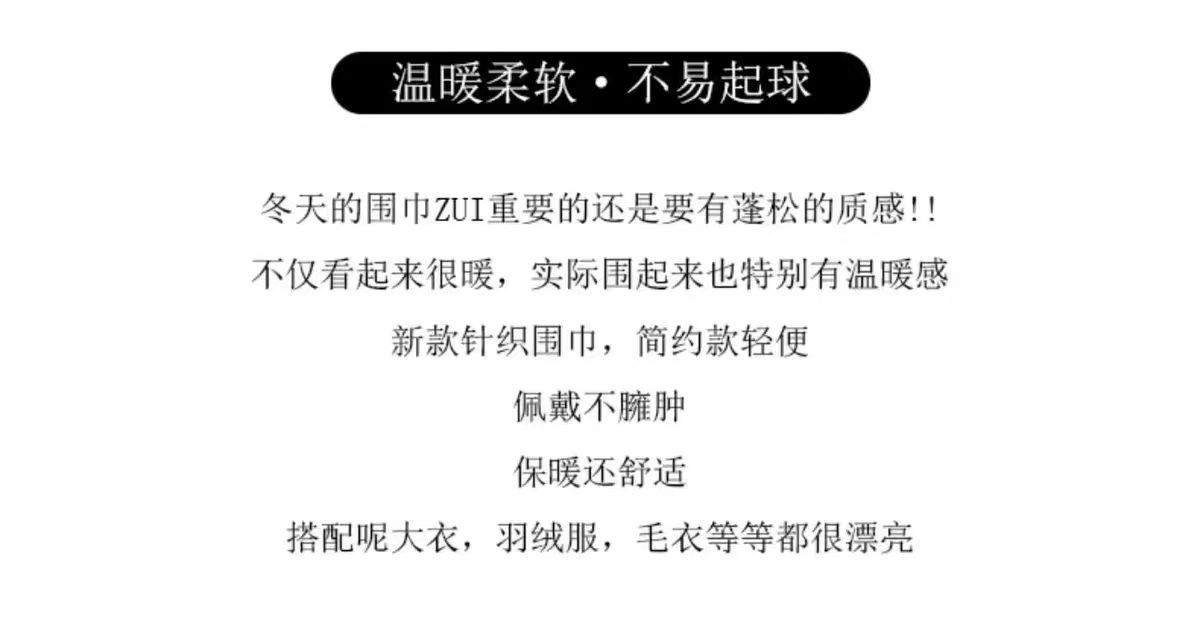 温暖柔软·不易起球

冬天的围巾ZUI重要的还是要有蓬松的质感!!

不仅看起来很暖，实际围起来也特别有温暖感

新款针织围巾，简约款轻便

佩戴不臃肿

保暖还舒适

搭配呢大衣，羽绒服，毛衣等等都很漂亮